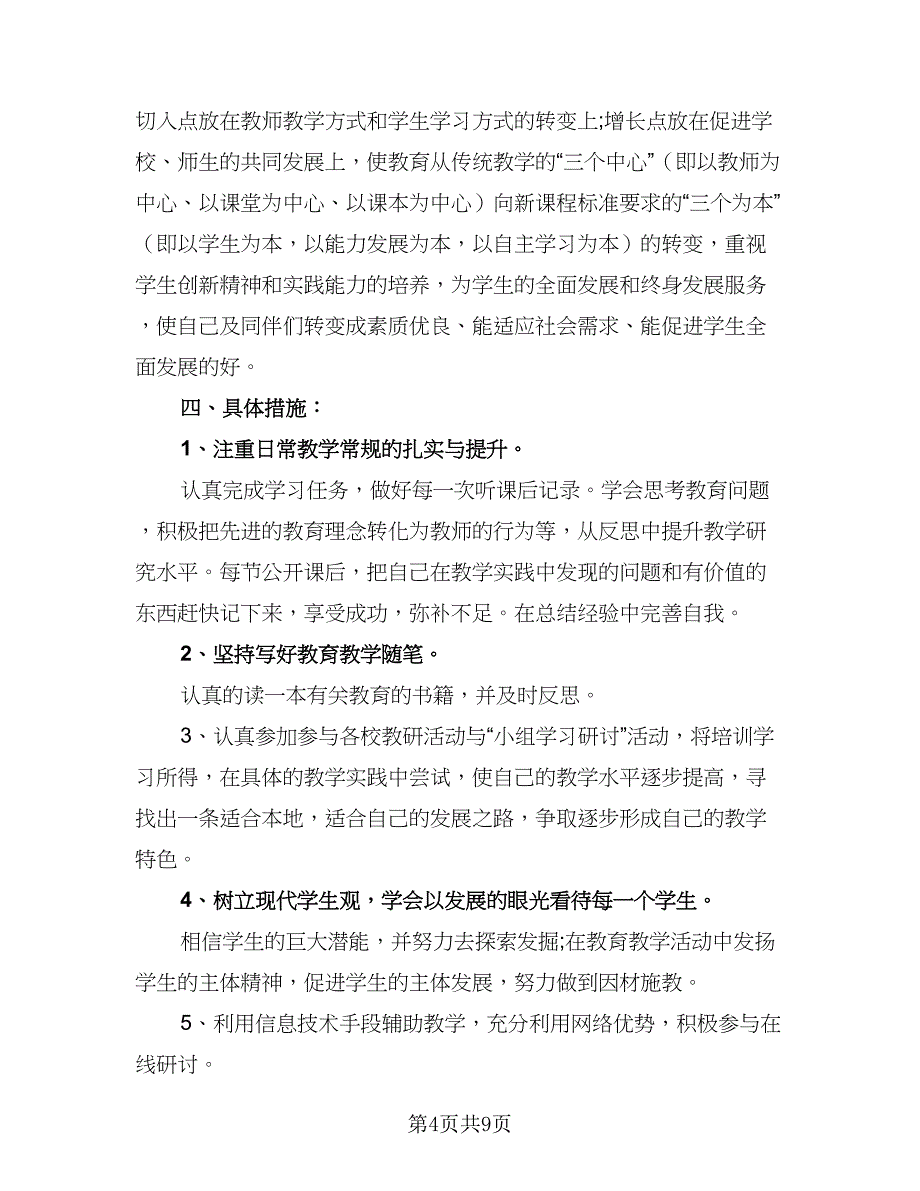 切入点放在教师教学方式和学生学习方式的转变上;增长点放在促进学校、师生的共同发展上，使教育从传统教学的“三个中心”（即以教师为中心、以课堂为中心、以课本为中心）向新课程标准要求的“三个为本”（即以学生为本，以能力发展为本，以自主学习为本）的转变，重视学生创新精神和实践能力的培养，为学生的全面发展和终身发展服务，使自己及同伴们转变成素质优良、能适应社会需求、能促进学生全面发展的好。

四、具体措施：

1、注重日常教学常规的扎实与提升。

认真完成学习任务，做好每一次听课后记录。学会思考教育问题，积极把先进的教育理念转化为教师的行为等，从反思中提升教学研究水平。每节公开课后，把自己在教学实践中发现的问题和有价值的东西赶快记下来，享受成功，弥补不足。在总结经验中完善自我。

2、坚持写好教育教学随笔。

认真的读一本有关教育的书籍，并及时反思。

3、认真参加参与各校教研活动与“小组学习研讨”活动，将培训学习所得，在具体的教学实践中尝试，使自己的教学水平逐步提高，寻找出一条适合本地，适合自己的发展之路，争取逐步形成自己的教学特色。

4、树立现代学生观，学会以发展的眼光看待每一个学生。

相信学生的巨大潜能，并努力去探索发掘;在教育教学活动中发扬学生的主体精神，促进学生的主体发展，努力做到因材施教。

5、利用信息技术手段辅助教学，充分利用网络优势，积极参与在线研讨。

第4页共9页